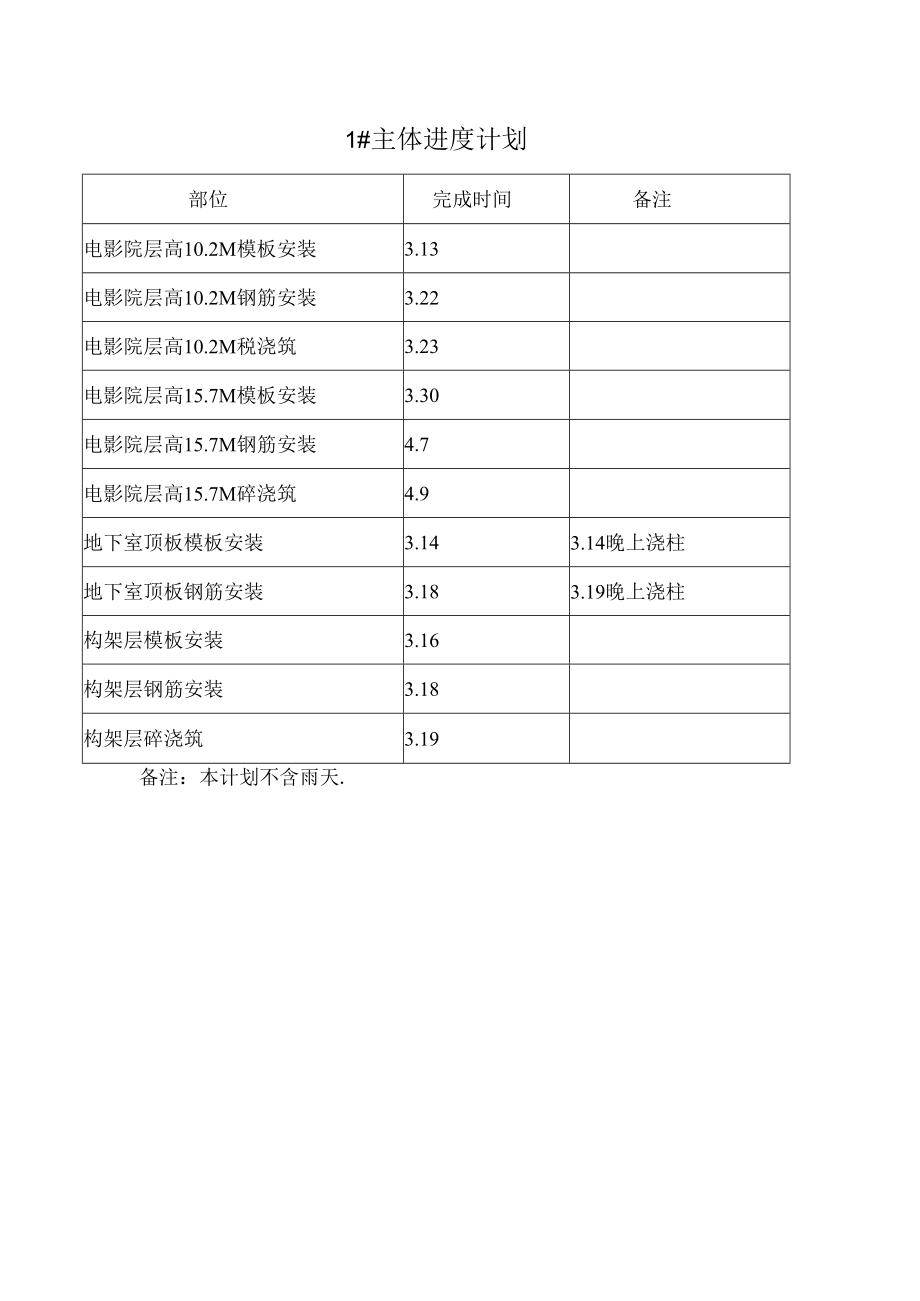 1#主体进度计划

| 部位 | 完成时间 | 备注 |
|---|---|---|
| 电影院层高10.2M模板安装 | 3.13 | |
| 电影院层高10.2M钢筋安装 | 3.22 | |
| 电影院层高10.2M税浇筑 | 3.23 | |
| 电影院层高15.7M模板安装 | 3.30 | |
| 电影院层高15.7M钢筋安装 | 4.7 | |
| 电影院层高15.7M碎浇筑 | 4.9 | |
| 地下室顶板模板安装 | 3.14 | 3.14晚上浇柱 |
| 地下室顶板钢筋安装 | 3.18 | 3.19晚上浇柱 |
| 构架层模板安装 | 3.16 | |
| 构架层钢筋安装 | 3.18 | |
| 构架层碎浇筑 | 3.19 | |

备注：本计划不含雨天.